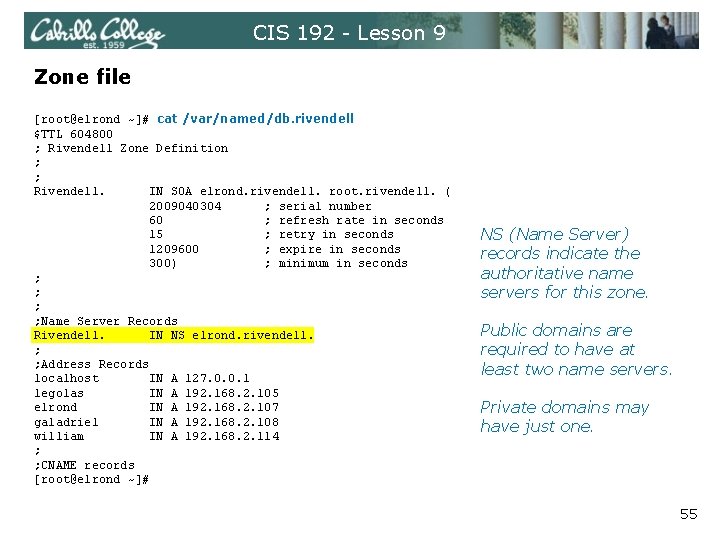 Cabrillo College
est. 1959
CIS 192 - Lesson 9

Zone file

[root@elrond ~]# cat /var/named/db.rivendell
$TTL 604800
; Rivendell Zone Definition
;
;
Rivendell. IN SOA elrond.rivendell. root.rivendell. (
2009040304 ; serial number
60 ; refresh rate in seconds
15 ; retry in seconds
1209600 ; expire in seconds
300) ; minimum in seconds
;
;
;
;Name Server Records
Rivendell. IN NS elrond.rivendell.
;
;Address Records
localhost IN A 127.0.0.1
legolas IN A 192.168.2.105
elrond IN A 192.168.2.107
galadriel IN A 192.168.2.108
william IN A 192.168.2.114
;
;CNAME records
[root@elrond ~]#

NS (Name Server) records indicate the authoritative name servers for this zone.

Public domains are required to have at least two name servers.

Private domains may have just one.

55